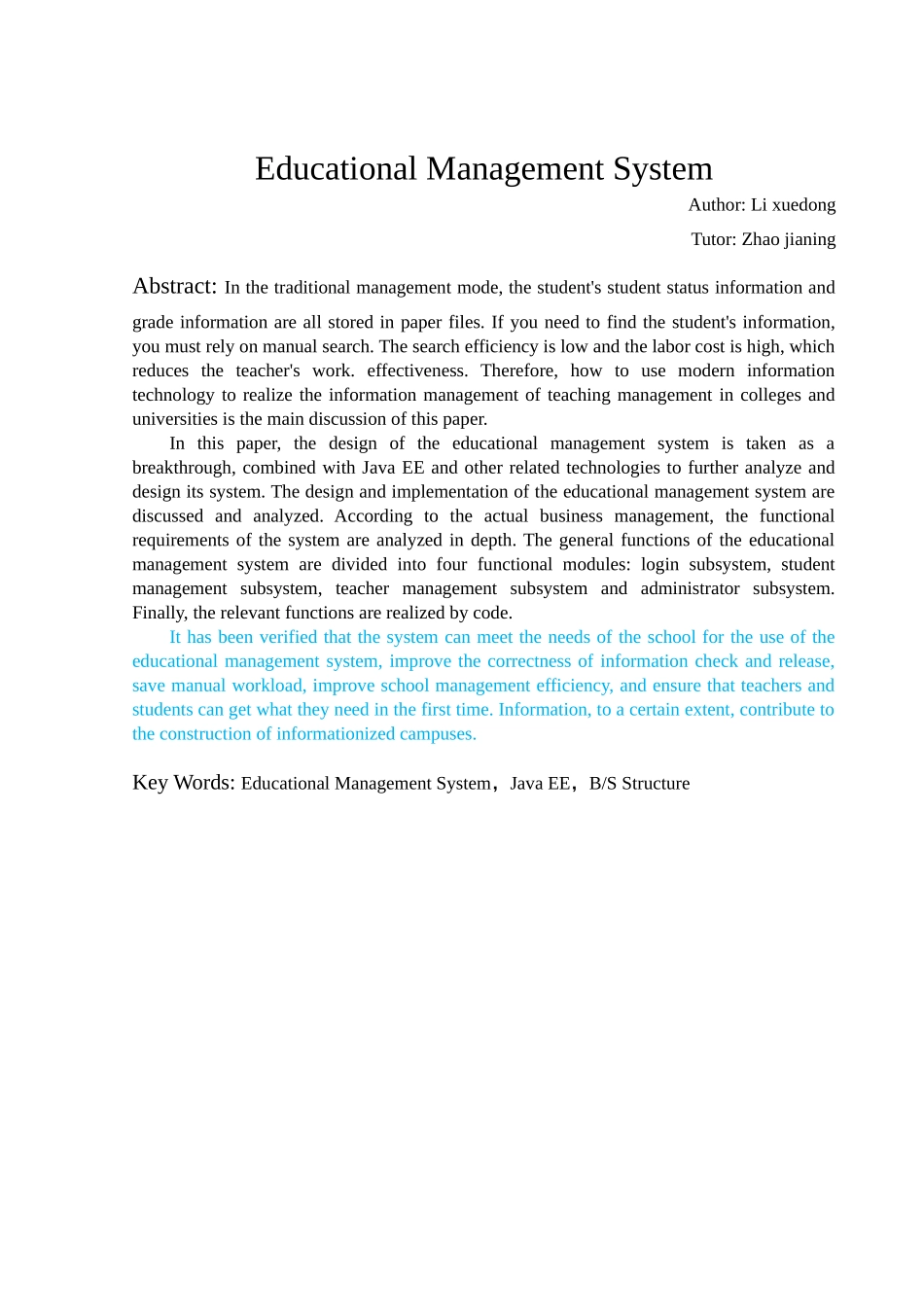 Educational Management System

Author: Li xuedong

Tutor: Zhao jianing

Abstract: In the traditional management mode, the student's student status information and grade information are all stored in paper files. If you need to find the student's information, you must rely on manual search. The search efficiency is low and the labor cost is high, which reduces the teacher's work. effectiveness. Therefore, how to use modern information technology to realize the information management of teaching management in colleges and universities is the main discussion of this paper.

In this paper, the design of the educational management system is taken as a breakthrough, combined with Java EE and other related technologies to further analyze and design its system. The design and implementation of the educational management system are discussed and analyzed. According to the actual business management, the functional requirements of the system are analyzed in depth. The general functions of the educational management system are divided into four functional modules: login subsystem, student management subsystem, teacher management subsystem and administrator subsystem. Finally, the relevant functions are realized by code.

It has been verified that the system can meet the needs of the school for the use of the educational management system, improve the correctness of information check and release, save manual workload, improve school management efficiency, and ensure that teachers and students can get what they need in the first time. Information, to a certain extent, contribute to the construction of informationized campuses.

Key Words: Educational Management System，Java EE，B/S Structure